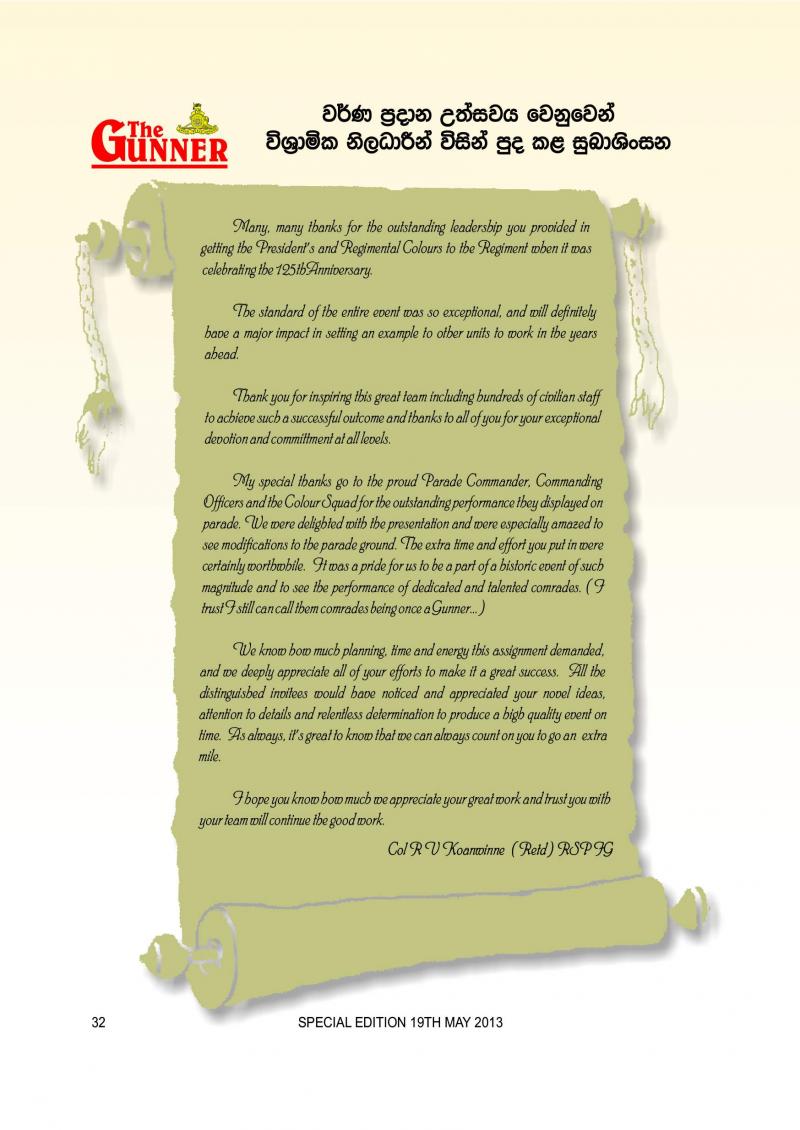 The GUNNER

වර්ණ ප්‍රදාන උත්සවය වෙනුවෙන් විශ්‍රාමික නිලධාරීන් විසින් පුද කළ සුබාශිංසන

Many, many thanks for the outstanding leadership you provided in getting the President's and Regimental Colours to the Regiment when it was celebrating the 125th Anniversary.

The standard of the entire event was so exceptional, and will definitely have a major impact in setting an example to other units to work in the years ahead.

Thank you for inspiring this great team including hundreds of civilian staff to achieve such a successful outcome and thanks to all of you for your exceptional devotion and committment at all levels.

My special thanks go to the proud Parade Commander, Commanding Officers and the Colour Squad for the outstanding performance they displayed on parade. We were delighted with the presentation and were especially amazed to see modifications to the parade ground. The extra time and effort you put in were certainly worthwhile. It was a pride for us to be a part of a historic event of such magnitude and to see the performance of dedicated and talented comrades. ( I trust I still can call them comrades being once a Gunner...)

We know how much planning, time and energy this assignment demanded, and we deeply appreciate all of your efforts to make it a great success. All the distinguished invitees would have noticed and appreciated your novel ideas, attention to details and relentless determination to produce a high quality event on time. As always, it's great to know that we can always count on you to go an extra mile.

I hope you know how much we appreciate your great work and trust you with your team will continue the good work.

Col R V Koanwinne (Retd) RSP IG

32

SPECIAL EDITION 19TH MAY 2013